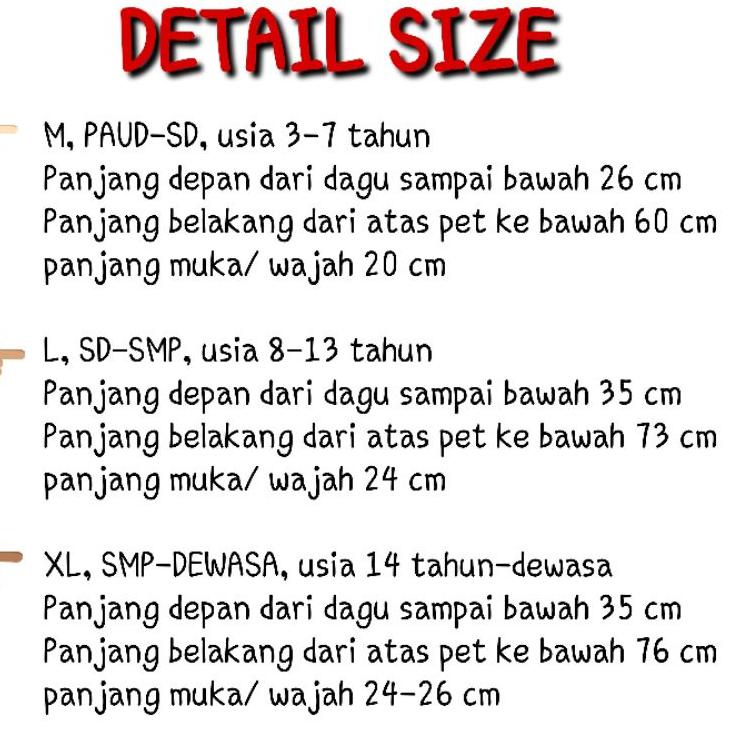 DETAIL SIZE

M, PAUD-SD, usia 3-7 tahun
Panjang depan dari dagu sampai bawah 26 cm
Panjang belakang dari atas pet ke bawah 60 cm
panjang muka/ wajah 20 cm

L, SD-SMP, usia 8-13 tahun
Panjang depan dari dagu sampai bawah 35 cm
Panjang belakang dari atas pet ke bawah 73 cm
panjang muka/ wajah 24 cm

XL, SMP-DEWASA, usia 14 tahun-dewasa
Panjang depan dari dagu sampai bawah 35 cm
Panjang belakang dari atas pet ke bawah 76 cm
panjang muka/ wajah 24-26 cm